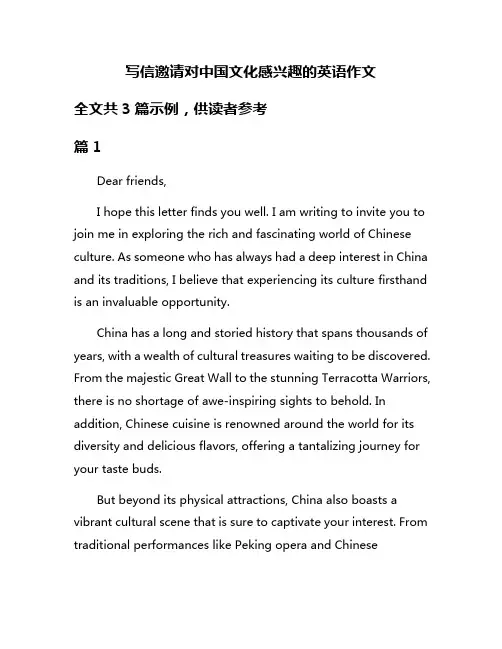 写信邀请对中国文化感兴趣的英语作文

全文共 3 篇示例，供读者参考

篇 1

Dear friends,

I hope this letter finds you well. I am writing to invite you to join me in exploring the rich and fascinating world of Chinese culture. As someone who has always had a deep interest in China and its traditions, I believe that experiencing its culture firsthand is an invaluable opportunity.

China has a long and storied history that spans thousands of years, with a wealth of cultural treasures waiting to be discovered. From the majestic Great Wall to the stunning Terracotta Warriors, there is no shortage of awe-inspiring sights to behold. In addition, Chinese cuisine is renowned around the world for its diversity and delicious flavors, offering a tantalizing journey for your taste buds.

But beyond its physical attractions, China also boasts a vibrant cultural scene that is sure to captivate your interest. From traditional performances like Peking opera and Chinese